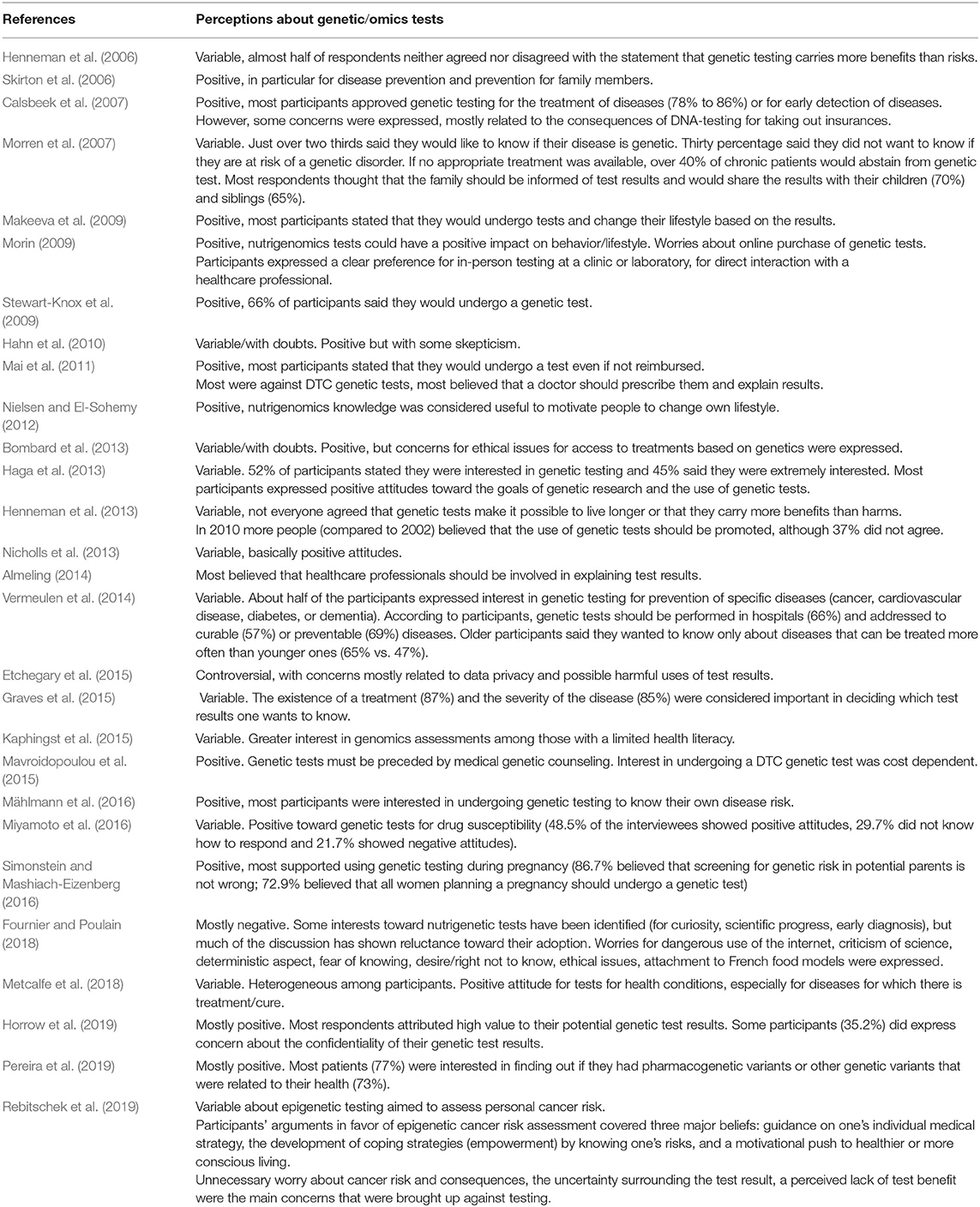 | References | Perceptions about genetic/omics tests |
|---|---|
| Henneman et al. (2006) | Variable, almost half of respondents neither agreed nor disagreed with the statement that genetic testing carries more benefits than risks. |
| Skirton et al. (2006) | Positive, in particular for disease prevention and prevention for family members. |
| Calsbeek et al. (2007) | Positive, most participants approved genetic testing for the treatment of diseases (78% to 86%) or for early detection of diseases. However, some concerns were expressed, mostly related to the consequences of DNA-testing for taking out insurances. |
| Morren et al. (2007) | Variable. Just over two thirds said they would like to know if their disease is genetic. Thirty percentage said they did not want to know if they are at risk of a genetic disorder. If no appropriate treatment was available, over 40% of chronic patients would abstain from genetic test. Most respondents thought that the family should be informed of test results and would share the results with their children (70%) and siblings (65%). |
| Makeeva et al. (2009) | Positive, most participants stated that they would undergo tests and change their lifestyle based on the results. |
| Morin (2009) | Positive, nutrigenomics tests could have a positive impact on behavior/lifestyle. Worries about online purchase of genetic tests. Participants expressed a clear preference for in-person testing at a clinic or laboratory, for direct interaction with a healthcare professional. |
| Stewart-Knox et al. (2009) | Positive, 66% of participants said they would undergo a genetic test. |
| Hahn et al. (2010) | Variable/with doubts. Positive but with some skepticism. |
| Mai et al. (2011) | Positive, most participants stated that they would undergo a test even if not reimbursed. Most were against DTC genetic tests, most believed that a doctor should prescribe them and explain results. |
| Nielsen and El-Sohemy (2012) | Positive, nutrigenomics knowledge was considered useful to motivate people to change own lifestyle. |
| Bombard et al. (2013) | Variable/with doubts. Positive, but concerns for ethical issues for access to treatments based on genetics were expressed. |
| Haga et al. (2013) | Variable. 52% of participants stated they were interested in genetic testing and 45% said they were extremely interested. Most participants expressed positive attitudes toward the goals of genetic research and the use of genetic tests. |
| Henneman et al. (2013) | Variable, not everyone agreed that genetic tests make it possible to live longer or that they carry more benefits than harms. In 2010 more people (compared to 2002) believed that the use of genetic tests should be promoted, although 37% did not agree. |
| Nicholls et al. (2013) | Variable, basically positive attitudes. |
| Almeling (2014) | Most believed that healthcare professionals should be involved in explaining test results. |
| Vermeulen et al. (2014) | Variable. About half of the participants expressed interest in genetic testing for prevention of specific diseases (cancer, cardiovascular disease, diabetes, or dementia). According to participants, genetic tests should be performed in hospitals (66%) and addressed to curable (57%) or preventable (69%) diseases. Older participants said they wanted to know only about diseases that can be treated more often than younger ones (65% vs. 47%). |
| Etchegary et al. (2015) | Controversial, with concerns mostly related to data privacy and possible harmful uses of test results. |
| Graves et al. (2015) | Variable. The existence of a treatment (87%) and the severity of the disease (85%) were considered important in deciding which test results one wants to know. |
| Kaphingst et al. (2015) | Variable. Greater interest in genomics assessments among those with a limited health literacy. |
| Mavroidopoulou et al. (2015) | Positive. Genetic tests must be preceded by medical genetic counseling. Interest in undergoing a DTC genetic test was cost dependent. |
| Mählmann et al. (2016) | Positive, most participants were interested in undergoing genetic testing to know their own disease risk. |
| Miyamoto et al. (2016) | Variable. Positive toward genetic tests for drug susceptibility (48.5% of the interviewees showed positive attitudes, 29.7% did not know how to respond and 21.7% showed negative attitudes). |
| Simonstein and Mashiach-Eizenberg (2016) | Positive, most supported using genetic testing during pregnancy (86.7% believed that screening for genetic risk in potential parents is not wrong; 72.9% believed that all women planning a pregnancy should undergo a genetic test) |
| Fournier and Poulain (2018) | Mostly negative. Some interests toward nutrigenetic tests have been identified (for curiosity, scientific progress, early diagnosis), but much of the discussion has shown reluctance toward their adoption. Worries for dangerous use of the internet, criticism of science, deterministic aspect, fear of knowing, desire/right not to know, ethical issues, attachment to French food models were expressed. |
| Metcalfe et al. (2018) | Variable. Heterogeneous among participants. Positive attitude for tests for health conditions, especially for diseases for which there is treatment/cure. |
| Horrow et al. (2019) | Mostly positive. Most respondents attributed high value to their potential genetic test results. Some participants (35.2%) did express concern about the confidentiality of their genetic test results. |
| Pereira et al. (2019) | Mostly positive. Most patients (77%) were interested in finding out if they had pharmacogenetic variants or other genetic variants that were related to their health (73%). |
| Rebitschek et al. (2019) | Variable about epigenetic testing aimed to assess personal cancer risk. Participants' arguments in favor of epigenetic cancer risk assessment covered three major beliefs: guidance on one's individual medical strategy, the development of coping strategies (empowerment) by knowing one's risks, and a motivational push to healthier or more conscious living. Unnecessary worry about cancer risk and consequences, the uncertainty surrounding the test result, a perceived lack of test benefit were the main concerns that were brought up against testing. |